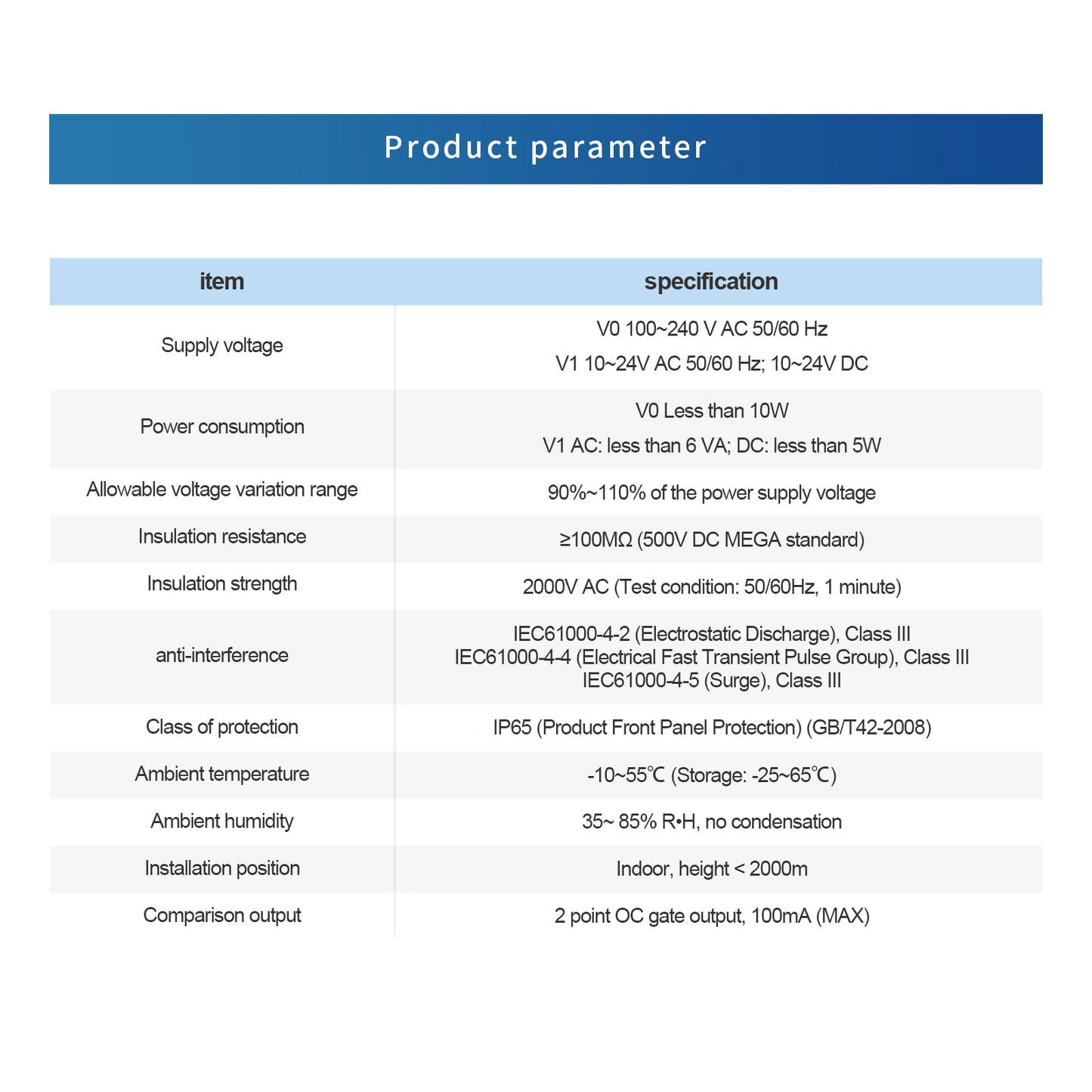 Product parameter

| item | specification |
|---|---|
| Supply voltage | V0 100~240 V AC 50/60 Hz V1 10~24V AC 50/60 Hz; 10~24V DC |
| Power consumption | V0 Less than 10W V1 AC: less than 6 VA; DC: less than 5W |
| Allowable voltage variation range | 90%~110% of the power supply voltage |
| Insulation resistance | ≥100MΩ (500V DC MEGA standard) |
| Insulation strength | 2000V AC (Test condition: 50/60Hz, 1 minute) |
| anti-interference | IEC61000-4-2 (Electrostatic Discharge), Class III IEC61000-4-4 (Electrical Fast Transient Pulse Group), Class III IEC61000-4-5 (Surge), Class III |
| Class of protection | IP65 (Product Front Panel Protection) (GB/T42-2008) |
| Ambient temperature | -10~55℃ (Storage: -25~65℃) |
| Ambient humidity | 35~ 85% R•H, no condensation |
| Installation position | Indoor, height < 2000m |
| Comparison output | 2 point OC gate output, 100mA (MAX) |